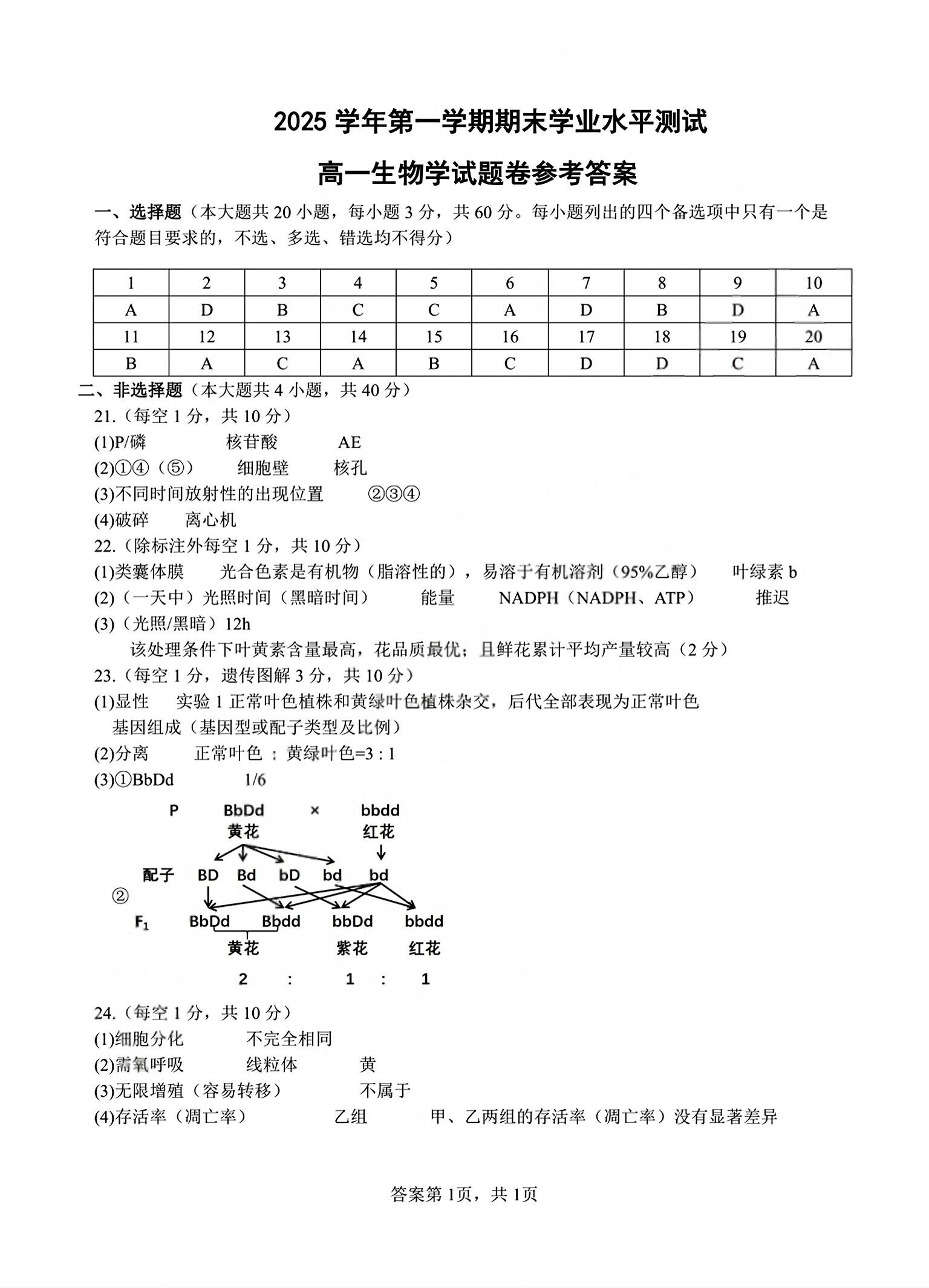 2025 学年第一学期期末学业水平测试

高一生物学试题卷参考答案

一、选择题（本大题共 20 小题，每小题 3 分，共 60 分。每小题列出的四个备选项中只有一个是符合题目要求的，不选、多选、错选均不得分）

| 1 | 2 | 3 | 4 | 5 | 6 | 7 | 8 | 9 | 10 |
|---|---|---|---|---|---|---|---|---|---|
| A | D | B | C | C | A | D | B | D | A |
| 11 | 12 | 13 | 14 | 15 | 16 | 17 | 18 | 19 | 20 |
| B | A | C | A | B | C | D | D | C | A |

二、非选择题（本大题共 4 小题，共 40 分）

21.（每空 1 分，共 10 分）
(1)P/磷　核苷酸　AE
(2)①④（⑤）　细胞壁　核孔
(3)不同时间放射性的出现位置　②③④
(4)破碎　离心机

22.（除标注外每空 1 分，共 10 分）
(1)类囊体膜　光合色素是有机物（脂溶性的），易溶于有机溶剂（95%乙醇）　叶绿素 b
(2)（一天中）光照时间（黑暗时间）　能量　NADPH（NADPH、ATP）　推迟
(3)（光照/黑暗）12h
该处理条件下叶黄素含量最高，花品质最优；且鲜花累计平均产量较高（2 分）

23.（每空 1 分，遗传图解 3 分，共 10 分）
(1)显性　实验 1 正常叶色植株和黄绿叶色植株杂交，后代全部表现为正常叶色
基因组成（基因型或配子类型及比例）
(2)分离　正常叶色 ：黄绿叶色=3 : 1
(3)①BbDd　1/6

②
P　BbDd　×　bbdd
黄花　红花
配子　BD　Bd　bD　bd　bd
$F_1$　BbDd　Bbdd　bbDd　bbdd
黄花　紫花　红花
2　:　1　:　1

24.（每空 1 分，共 10 分）
(1)细胞分化　不完全相同
(2)需氧呼吸　线粒体　黄
(3)无限增殖（容易转移）　不属于
(4)存活率（凋亡率）　乙组　甲、乙两组的存活率（凋亡率）没有显著差异

答案第 1页，共 1页